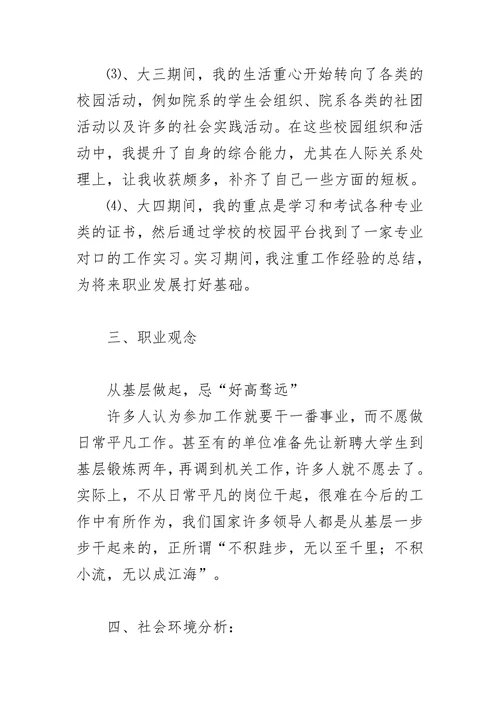 ⑶、大三期间，我的生活重心开始转向了各类的校园活动，例如院系的学生会组织、院系各类的社团活动以及许多的社会实践活动。在这些校园组织和活动中，我提升了自身的综合能力，尤其在人际关系处理上，让我收获颇多，补齐了自己一些方面的短板。

⑷、大四期间，我的重点是学习和考试各种专业类的证书，然后通过学校的校园平台找到了一家专业对口的工作实习。实习期间，我注重工作经验的总结，为将来职业发展打好基础。

三、职业观念

从基层做起，忌“好高骛远”

许多人认为参加工作就要干一番事业，而不愿做日常平凡工作。甚至有的单位准备先让新聘大学生到基层锻炼两年，再调到机关工作，许多人就不愿去了。实际上，不从日常平凡的岗位干起，很难在今后的工作中有所作为，我们国家许多领导人都是从基层一步步干起来的，正所谓“不积跬步，无以至千里；不积小流，无以成江海”。

四、社会环境分析：